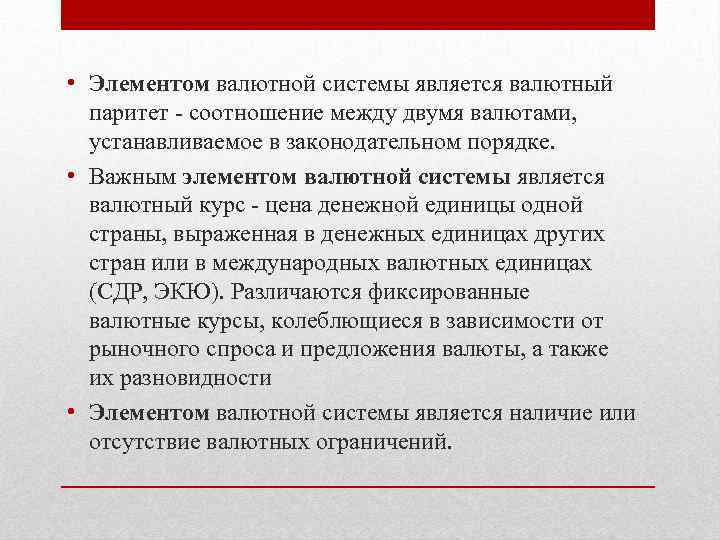 • Элементом валютной системы является валютный паритет - соотношение между двумя валютами, устанавливаемое в законодательном порядке.

• Важным элементом валютной системы является валютный курс - цена денежной единицы одной страны, выраженная в денежных единицах других стран или в международных валютных единицах (СДР, ЭКЮ). Различаются фиксированные валютные курсы, колеблющиеся в зависимости от рыночного спроса и предложения валюты, а также их разновидности

• Элементом валютной системы является наличие или отсутствие валютных ограничений.